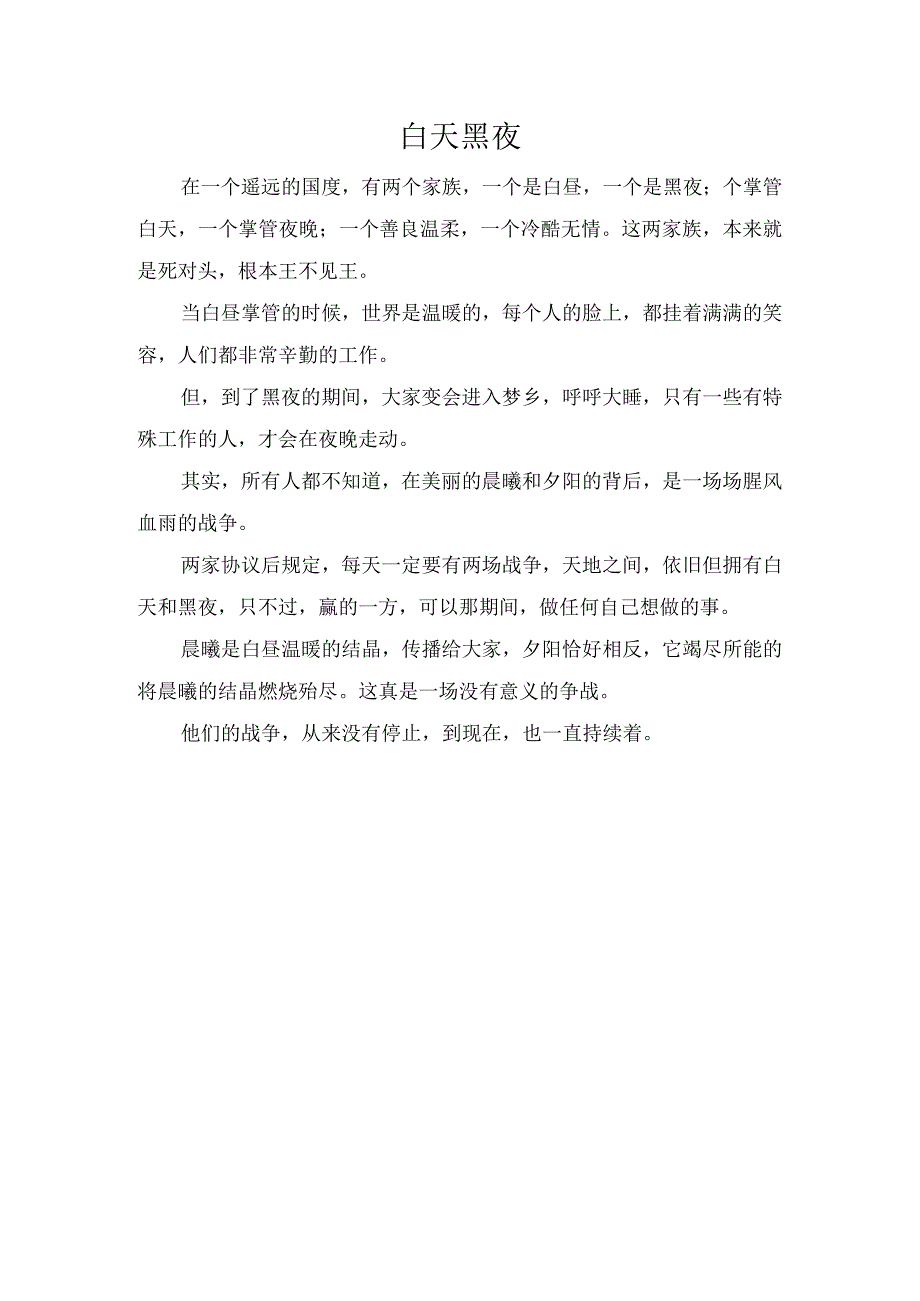 白天黑夜

在一个遥远的国度，有两个家族，一个是白昼，一个是黑夜；个掌管白天，一个掌管夜晚；一个善良温柔，一个冷酷无情。这两家族，本来就是死对头，根本王不见王。

当白昼掌管的时候，世界是温暖的，每个人的脸上，都挂着满满的笑容，人们都非常辛勤的工作。

但，到了黑夜的期间，大家变会进入梦乡，呼呼大睡，只有一些有特殊工作的人，才会在夜晚走动。

其实，所有人都不知道，在美丽的晨曦和夕阳的背后，是一场场腥风血雨的战争。

两家协议后规定，每天一定要有两场战争，天地之间，依旧但拥有白天和黑夜，只不过，赢的一方，可以那期间，做任何自己想做的事。

晨曦是白昼温暖的结晶，传播给大家，夕阳恰好相反，它竭尽所能的将晨曦的结晶燃烧殆尽。这真是一场没有意义的争战。

他们的战争，从来没有停止，到现在，也一直持续着。